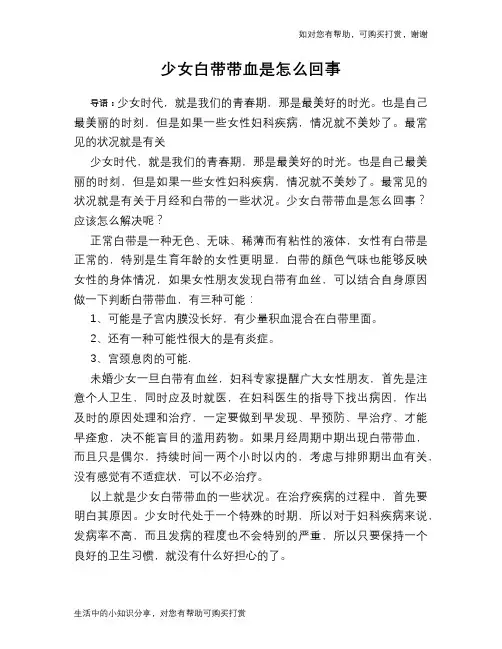 如对您有帮助，可购买打赏，谢谢

少女白带带血是怎么回事

导语：少女时代，就是我们的青春期，那是最美好的时光。也是自己最美丽的时刻，但是如果一些女性妇科疾病，情况就不美妙了。最常见的状况就是有关

少女时代，就是我们的青春期，那是最美好的时光。也是自己最美丽的时刻，但是如果一些女性妇科疾病，情况就不美妙了。最常见的状况就是有关于月经和白带的一些状况。少女白带带血是怎么回事？应该怎么解决呢？

正常白带是一种无色、无味、稀薄而有粘性的液体，女性有白带是正常的，特别是生育年龄的女性更明显，白带的颜色气味也能够反映女性的身体情况，如果女性朋友发现白带有血丝，可以结合自身原因做一下判断白带带血，有三种可能：

1、可能是子宫内膜没长好，有少量积血混合在白带里面。

2、还有一种可能性很大的是有炎症。

3、宫颈息肉的可能.

未婚少女一旦白带有血丝，妇科专家提醒广大女性朋友，首先是注意个人卫生，同时应及时就医，在妇科医生的指导下找出病因，作出及时的原因处理和治疗，一定要做到早发现、早预防、早治疗、才能早痊愈，决不能盲目的滥用药物。如果月经周期中期出现白带带血，而且只是偶尔，持续时间一两个小时以内的，考虑与排卵期出血有关，没有感觉有不适症状，可以不必治疗。

以上就是少女白带带血的一些状况。在治疗疾病的过程中，首先要明白其原因。少女时代处于一个特殊的时期，所以对于妇科疾病来说，发病率不高，而且发病的程度也不会特别的严重，所以只要保持一个良好的卫生习惯，就没有什么好担心的了。

生活中的小知识分享，对您有帮助可购买打赏